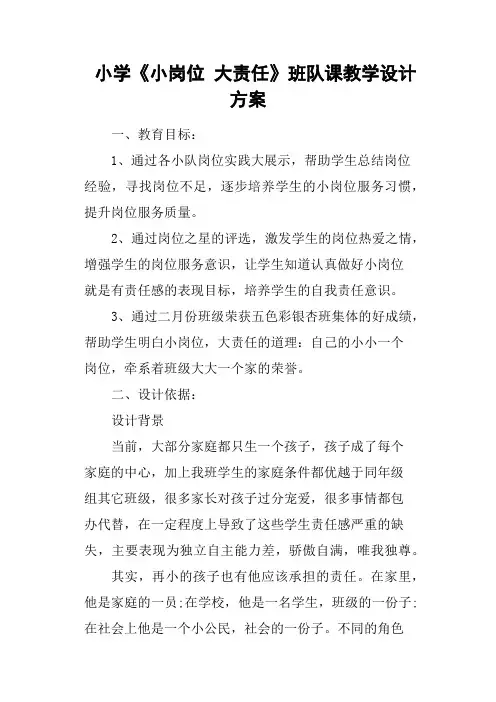 小学《小岗位 大责任》班队课教学设计方案

一、教育目标：

1、通过各小队岗位实践大展示，帮助学生总结岗位经验，寻找岗位不足，逐步培养学生的小岗位服务习惯，提升岗位服务质量。

2、通过岗位之星的评选，激发学生的岗位热爱之情，增强学生的岗位服务意识，让学生知道认真做好小岗位就是有责任感的表现目标，培养学生的自我责任意识。

3、通过二月份班级荣获五色彩银杏班集体的好成绩，帮助学生明白小岗位，大责任的道理：自己的小小一个岗位，牵系着班级大大一个家的荣誉。

二、设计依据：

设计背景

当前，大部分家庭都只生一个孩子，孩子成了每个家庭的中心，加上我班学生的家庭条件都优越于同年级组其它班级，很多家长对孩子过分宠爱，很多事情都包办代替，在一定程度上导致了这些学生责任感严重的缺失，主要表现为独立自主能力差，骄傲自满，唯我独尊。

其实，再小的孩子也有他应该承担的责任。在家里，他是家庭的一员;在学校，他是一名学生，班级的一份子;在社会上他是一个小公民，社会的一份子。不同的角色